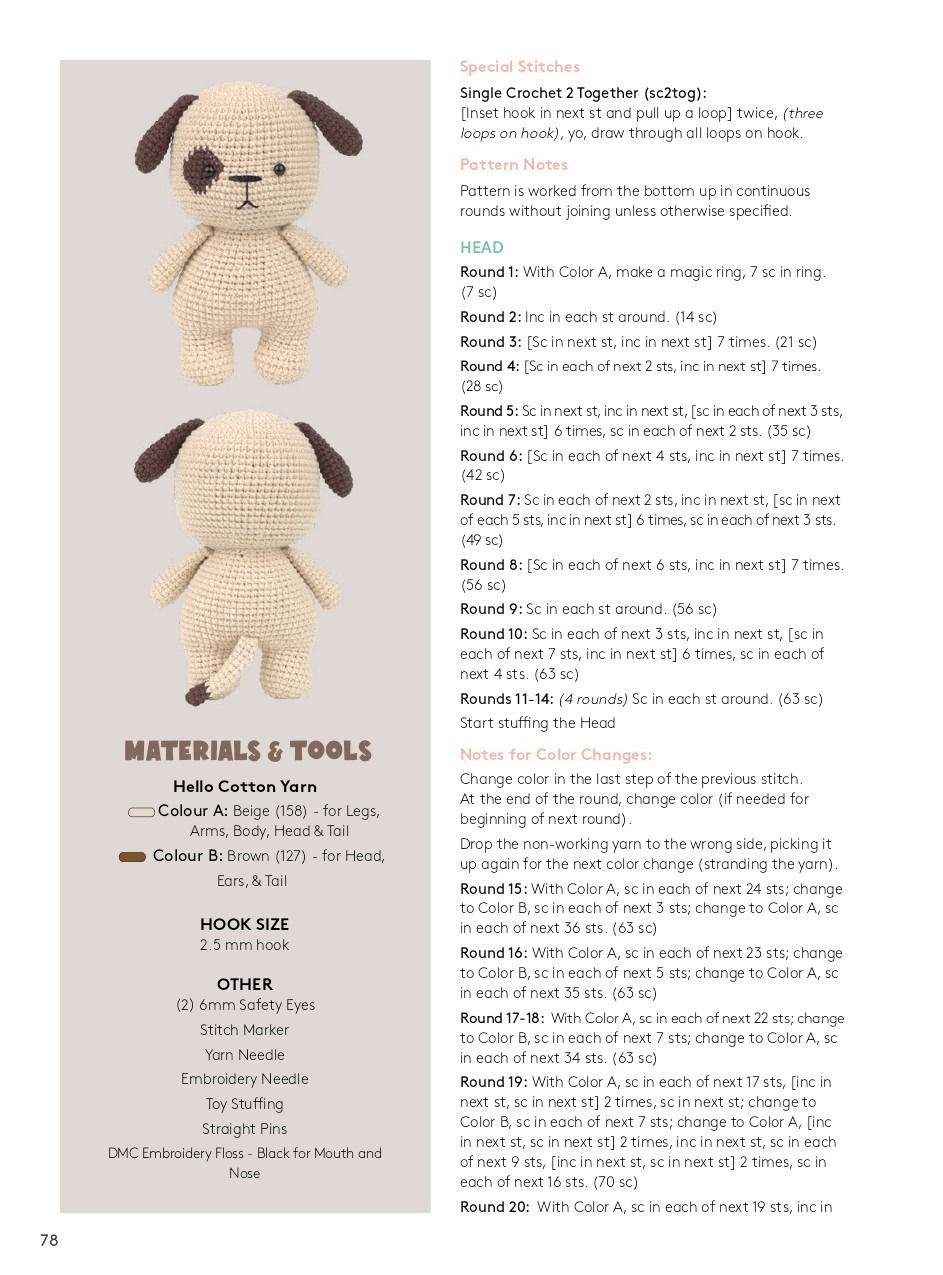 MATERIALS & TOOLS

Hello Cotton Yarn

Colour A: Beige (158) - for Legs, Arms, Body, Head & Tail

Colour B: Brown (127) - for Head, Ears, & Tail

HOOK SIZE
2.5 mm hook

OTHER
(2) 6mm Safety Eyes
Stitch Marker
Yarn Needle
Embroidery Needle
Toy Stuffing
Straight Pins
DMC Embroidery Floss - Black for Mouth and Nose

Special Stitches

Single Crochet 2 Together (sc2tog):
[Inset hook in next st and pull up a loop] twice, (three loops on hook), yo, draw through all loops on hook.

Pattern Notes

Pattern is worked from the bottom up in continuous rounds without joining unless otherwise specified.

HEAD

Round 1: With Color A, make a magic ring, 7 sc in ring. (7 sc)

Round 2: Inc in each st around. (14 sc)

Round 3: [Sc in next st, inc in next st] 7 times. (21 sc)

Round 4: [Sc in each of next 2 sts, inc in next st] 7 times. (28 sc)

Round 5: Sc in next st, inc in next st, [sc in each of next 3 sts, inc in next st] 6 times, sc in each of next 2 sts. (35 sc)

Round 6: [Sc in each of next 4 sts, inc in next st] 7 times. (42 sc)

Round 7: Sc in each of next 2 sts, inc in next st, [sc in next of each 5 sts, inc in next st] 6 times, sc in each of next 3 sts. (49 sc)

Round 8: [Sc in each of next 6 sts, inc in next st] 7 times. (56 sc)

Round 9: Sc in each st around. (56 sc)

Round 10: Sc in each of next 3 sts, inc in next st, [sc in each of next 7 sts, inc in next st] 6 times, sc in each of next 4 sts. (63 sc)

Rounds 11-14: (4 rounds) Sc in each st around. (63 sc)

Start stuffing the Head

Notes for Color Changes:

Change color in the last step of the previous stitch.
At the end of the round, change color (if needed for beginning of next round).

Drop the non-working yarn to the wrong side, picking it up again for the next color change (stranding the yarn).

Round 15: With Color A, sc in each of next 24 sts; change to Color B, sc in each of next 3 sts; change to Color A, sc in each of next 36 sts. (63 sc)

Round 16: With Color A, sc in each of next 23 sts; change to Color B, sc in each of next 5 sts; change to Color A, sc in each of next 35 sts. (63 sc)

Round 17-18: With Color A, sc in each of next 22 sts; change to Color B, sc in each of next 7 sts; change to Color A, sc in each of next 34 sts. (63 sc)

Round 19: With Color A, sc in each of next 17 sts, [inc in next st, sc in next st] 2 times, sc in next st; change to Color B, sc in each of next 7 sts; change to Color A, [inc in next st, sc in next st] 2 times, inc in next st, sc in each of next 9 sts, [inc in next st, sc in next st] 2 times, sc in each of next 16 sts. (70 sc)

Round 20: With Color A, sc in each of next 19 sts, inc in

78